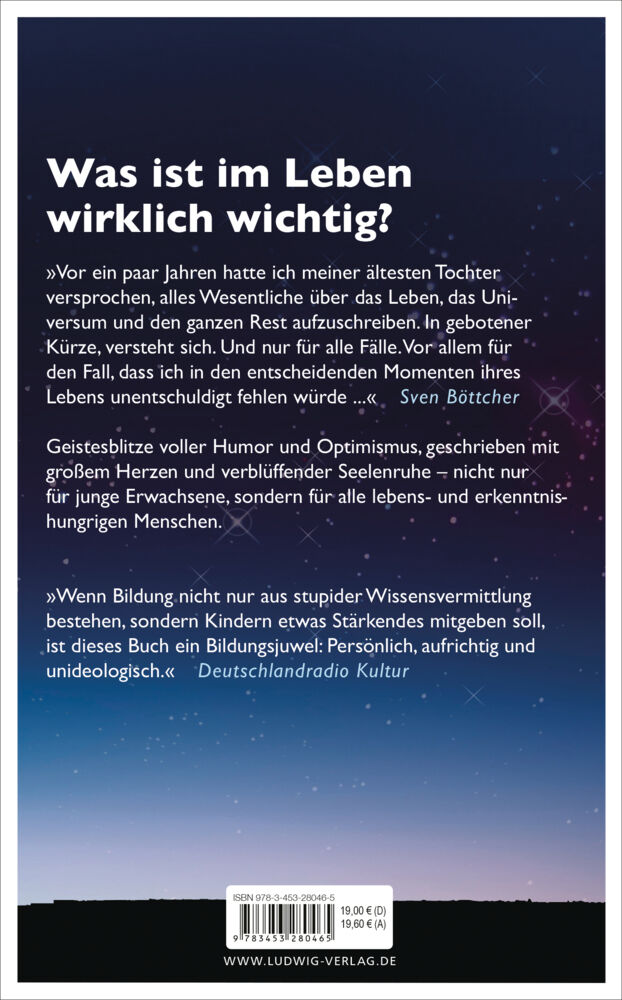 Was ist im Leben wirklich wichtig?

»Vor ein paar Jahren hatte ich meiner ältesten Tochter versprochen, alles Wesentliche über das Leben, das Universum und den ganzen Rest aufzuschreiben. In gebotener Kürze, versteht sich. Und nur für alle Fälle. Vor allem für den Fall, dass ich in den entscheidenden Momenten ihres Lebens unentschuldigt fehlen würde ...« Sven Böttcher

Geistesblitze voller Humor und Optimismus, geschrieben mit großem Herzen und verblüffender Seelenruhe – nicht nur für junge Erwachsene, sondern für alle lebens- und erkenntnishungrigen Menschen.

»Wenn Bildung nicht nur aus stupider Wissensvermittlung bestehen, sondern Kindern etwas Stärkendes mitgeben soll, ist dieses Buch ein Bildungsjuwel: Persönlich, aufrichtig und unideologisch.« Deutschlandradio Kultur

ISBN 978-3-453-28046-5
19,00 € (D)
19,60 € (A)
9 783453 280465

WWW.LUDWIG-VERLAG.DE